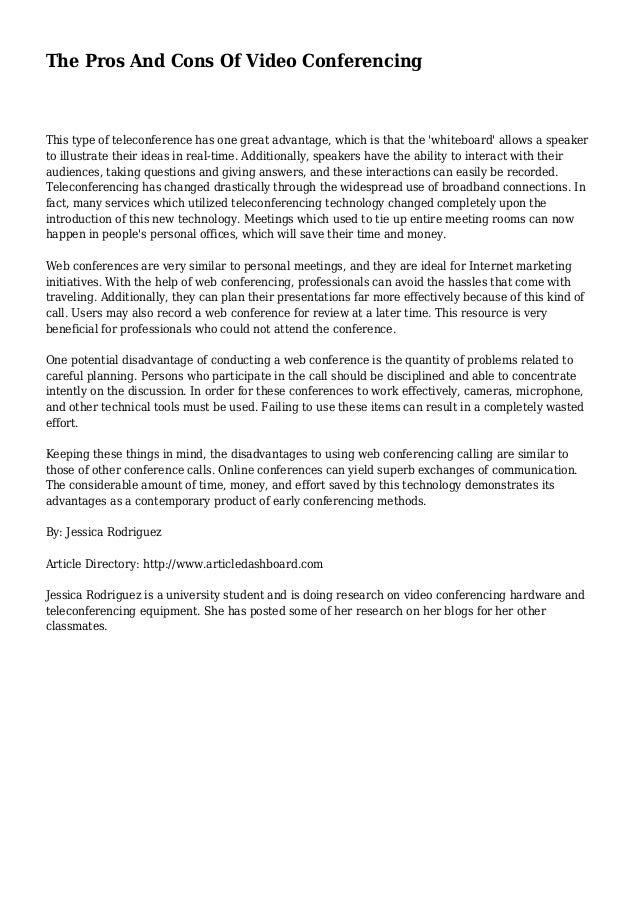 The Pros And Cons Of Video Conferencing

This type of teleconference has one great advantage, which is that the 'whiteboard' allows a speaker to illustrate their ideas in real-time. Additionally, speakers have the ability to interact with their audiences, taking questions and giving answers, and these interactions can easily be recorded. Teleconferencing has changed drastically through the widespread use of broadband connections. In fact, many services which utilized teleconferencing technology changed completely upon the introduction of this new technology. Meetings which used to tie up entire meeting rooms can now happen in people's personal offices, which will save their time and money.

Web conferences are very similar to personal meetings, and they are ideal for Internet marketing initiatives. With the help of web conferencing, professionals can avoid the hassles that come with traveling. Additionally, they can plan their presentations far more effectively because of this kind of call. Users may also record a web conference for review at a later time. This resource is very beneficial for professionals who could not attend the conference.

One potential disadvantage of conducting a web conference is the quantity of problems related to careful planning. Persons who participate in the call should be disciplined and able to concentrate intently on the discussion. In order for these conferences to work effectively, cameras, microphone, and other technical tools must be used. Failing to use these items can result in a completely wasted effort.

Keeping these things in mind, the disadvantages to using web conferencing calling are similar to those of other conference calls. Online conferences can yield superb exchanges of communication. The considerable amount of time, money, and effort saved by this technology demonstrates its advantages as a contemporary product of early conferencing methods.

By: Jessica Rodriguez

Article Directory: http://www.articledashboard.com

Jessica Rodriguez is a university student and is doing research on video conferencing hardware and teleconferencing equipment. She has posted some of her research on her blogs for her other classmates.